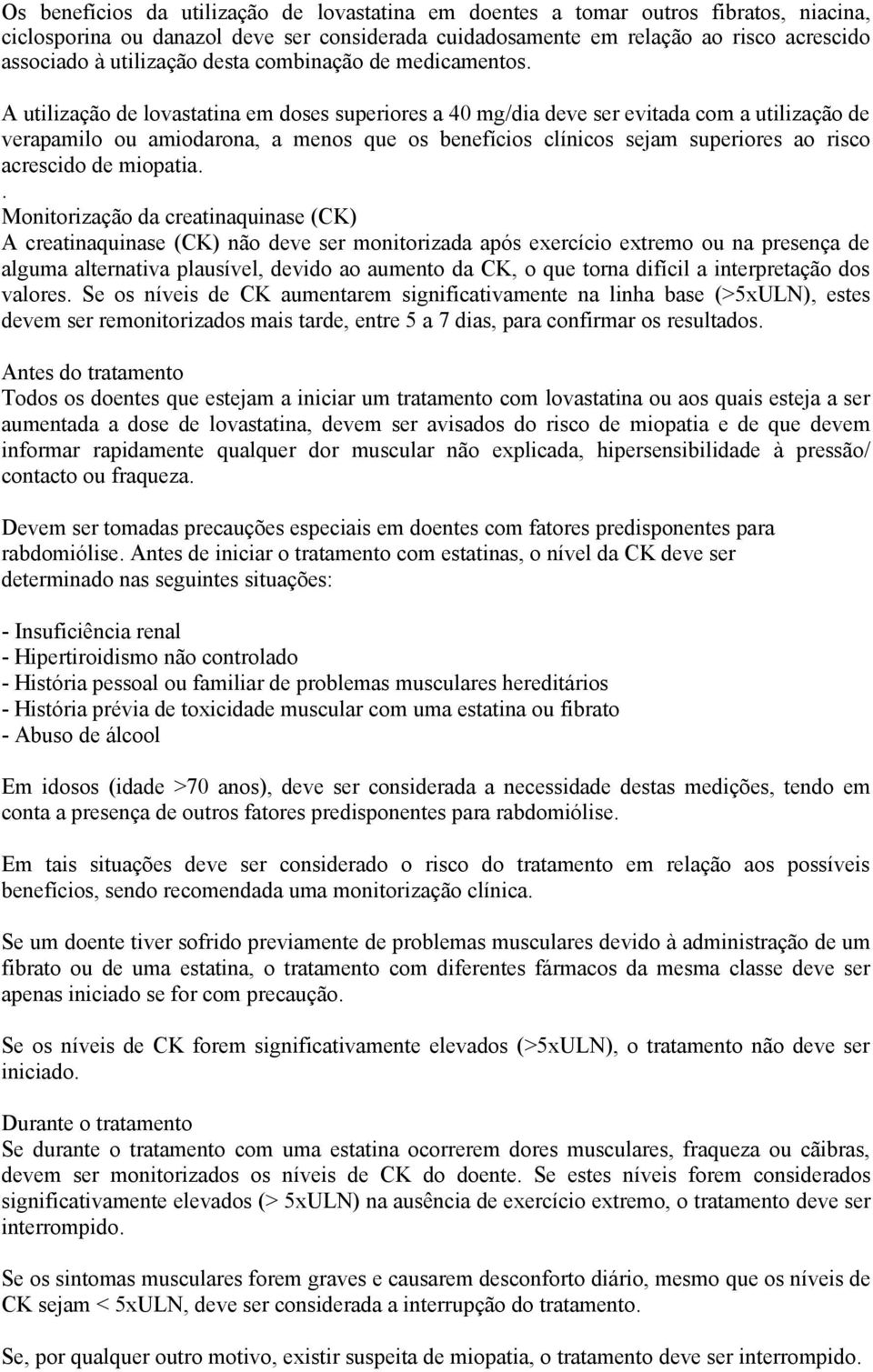 Os benefícios da utilização de lovastatina em doentes a tomar outros fibratos, niacina, ciclosporina ou danazol deve ser considerada cuidadosamente em relação ao risco acrescido associado à utilização desta combinação de medicamentos.

A utilização de lovastatina em doses superiores a 40 mg/dia deve ser evitada com a utilização de verapamilo ou amiodarona, a menos que os benefícios clínicos sejam superiores ao risco acrescido de miopatia.
.
Monitorização da creatinaquinase (CK)
A creatinaquinase (CK) não deve ser monitorizada após exercício extremo ou na presença de alguma alternativa plausível, devido ao aumento da CK, o que torna difícil a interpretação dos valores. Se os níveis de CK aumentarem significativamente na linha base (>5xULN), estes devem ser remonitorizados mais tarde, entre 5 a 7 dias, para confirmar os resultados.

Antes do tratamento
Todos os doentes que estejam a iniciar um tratamento com lovastatina ou aos quais esteja a ser aumentada a dose de lovastatina, devem ser avisados do risco de miopatia e de que devem informar rapidamente qualquer dor muscular não explicada, hipersensibilidade à pressão/ contacto ou fraqueza.

Devem ser tomadas precauções especiais em doentes com fatores predisponentes para rabdomiólise. Antes de iniciar o tratamento com estatinas, o nível da CK deve ser determinado nas seguintes situações:

- Insuficiência renal
- Hipertiroidismo não controlado
- História pessoal ou familiar de problemas musculares hereditários
- História prévia de toxicidade muscular com uma estatina ou fibrato
- Abuso de álcool

Em idosos (idade >70 anos), deve ser considerada a necessidade destas medições, tendo em conta a presença de outros fatores predisponentes para rabdomiólise.

Em tais situações deve ser considerado o risco do tratamento em relação aos possíveis benefícios, sendo recomendada uma monitorização clínica.

Se um doente tiver sofrido previamente de problemas musculares devido à administração de um fibrato ou de uma estatina, o tratamento com diferentes fármacos da mesma classe deve ser apenas iniciado se for com precaução.

Se os níveis de CK forem significativamente elevados (>5xULN), o tratamento não deve ser iniciado.

Durante o tratamento
Se durante o tratamento com uma estatina ocorrerem dores musculares, fraqueza ou cãibras, devem ser monitorizados os níveis de CK do doente. Se estes níveis forem considerados significativamente elevados (> 5xULN) na ausência de exercício extremo, o tratamento deve ser interrompido.

Se os sintomas musculares forem graves e causarem desconforto diário, mesmo que os níveis de CK sejam < 5xULN, deve ser considerada a interrupção do tratamento.

Se, por qualquer outro motivo, existir suspeita de miopatia, o tratamento deve ser interrompido.